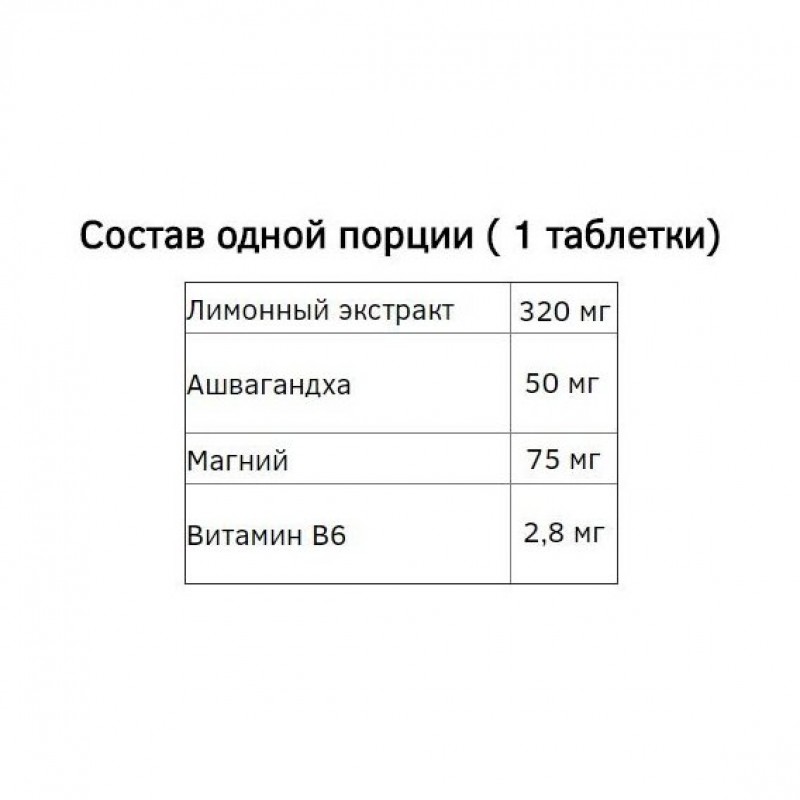 Состав одной порции ( 1 таблетки)

| Лимонный экстракт | 320 мг |
|---|---|
| Ашвагандха | 50 мг |
| Магний | 75 мг |
| Витамин В6 | 2,8 мг |